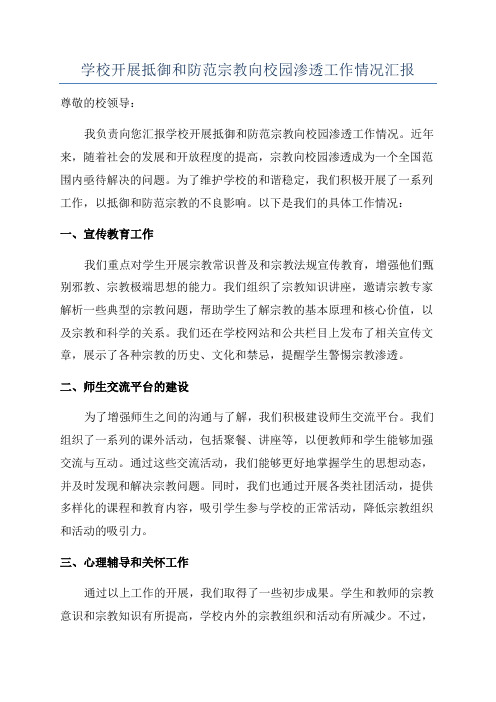 学校开展抵御和防范宗教向校园渗透工作情况汇报

尊敬的校领导：

我负责向您汇报学校开展抵御和防范宗教向校园渗透工作情况。近年来，随着社会的发展和开放程度的提高，宗教向校园渗透成为一个全国范围内亟待解决的问题。为了维护学校的和谐稳定，我们积极开展了一系列工作，以抵御和防范宗教的不良影响。以下是我们的具体工作情况：

一、宣传教育工作

我们重点对学生开展宗教常识普及和宗教法规宣传教育，增强他们甄别邪教、宗教极端思想的能力。我们组织了宗教知识讲座，邀请宗教专家解析一些典型的宗教问题，帮助学生了解宗教的基本原理和核心价值，以及宗教和科学的关系。我们还在学校网站和公共栏目上发布了相关宣传文章，展示了各种宗教的历史、文化和禁忌，提醒学生警惕宗教渗透。

二、师生交流平台的建设

为了增强师生之间的沟通与了解，我们积极建设师生交流平台。我们组织了一系列的课外活动，包括聚餐、讲座等，以便教师和学生能够加强交流与互动。通过这些交流活动，我们能够更好地掌握学生的思想动态，并及时发现和解决宗教问题。同时，我们也通过开展各类社团活动，提供多样化的课程和教育内容，吸引学生参与学校的正常活动，降低宗教组织和活动的吸引力。

三、心理辅导和关怀工作

通过以上工作的开展，我们取得了一些初步成果。学生和教师的宗教意识和宗教知识有所提高，学校内外的宗教组织和活动有所减少。不过，